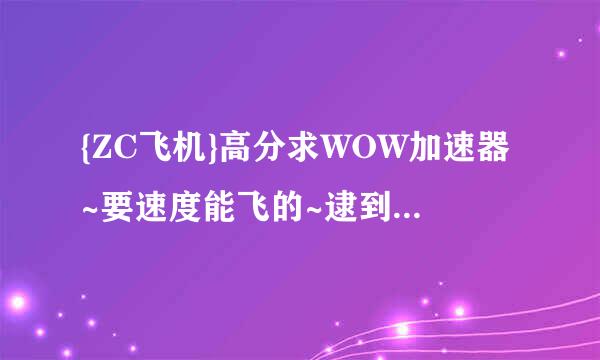 {ZC飞机}高分求WOW加速器~要速度能飞的~逮到...